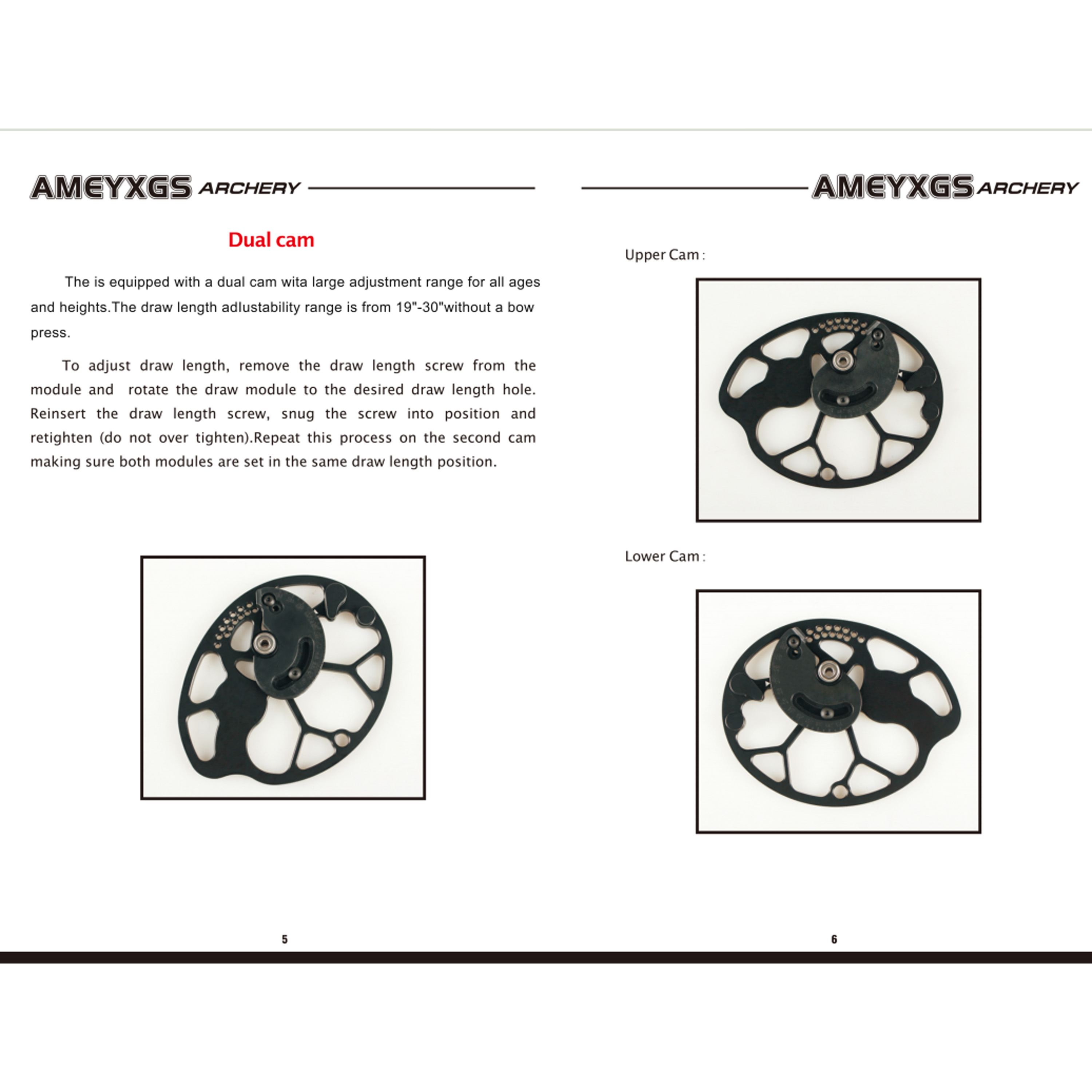 AMEYXGS ARCHERY

Dual cam

The is equipped with a dual cam wita large adjustment range for all ages and heights.The draw length adlustability range is from 19"-30"without a bow press.

To adjust draw length, remove the draw length screw from the module and rotate the draw module to the desired draw length hole. Reinsert the draw length screw, snug the screw into position and retighten (do not over tighten).Repeat this process on the second cam making sure both modules are set in the same draw length position.

5

AMEYXGS ARCHERY

Upper Cam :

Lower Cam :

6